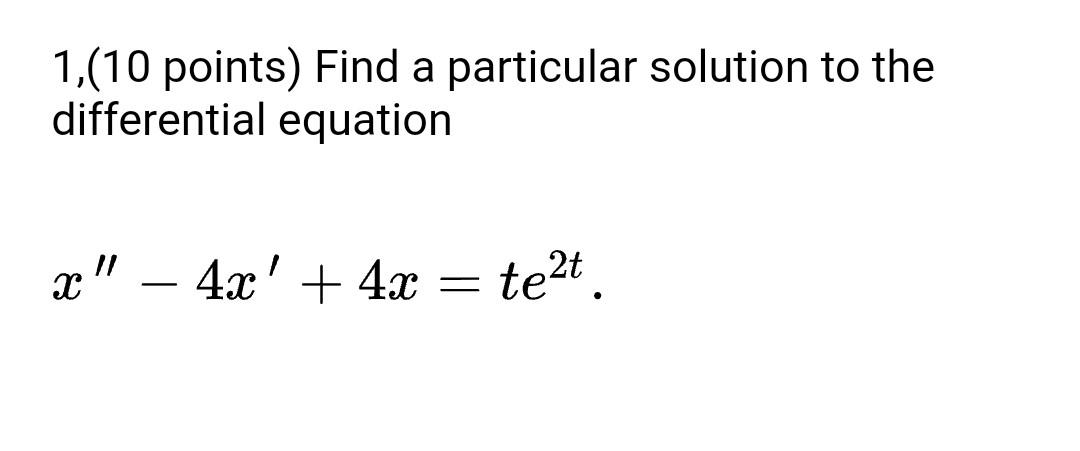 1,(10 points) Find a particular solution to the differential equation

$x'' - 4x' + 4x = te^{2t}.$